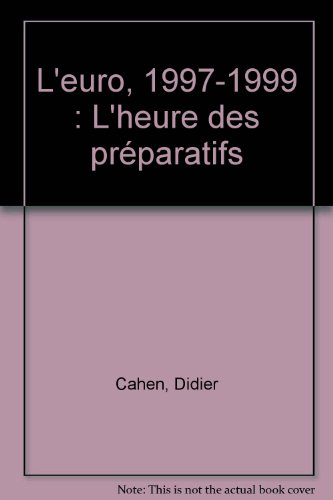 L'euro, 1997-1999 : L'heure des préparatifs

Cahen, Didier

Note: This is not the actual book cover